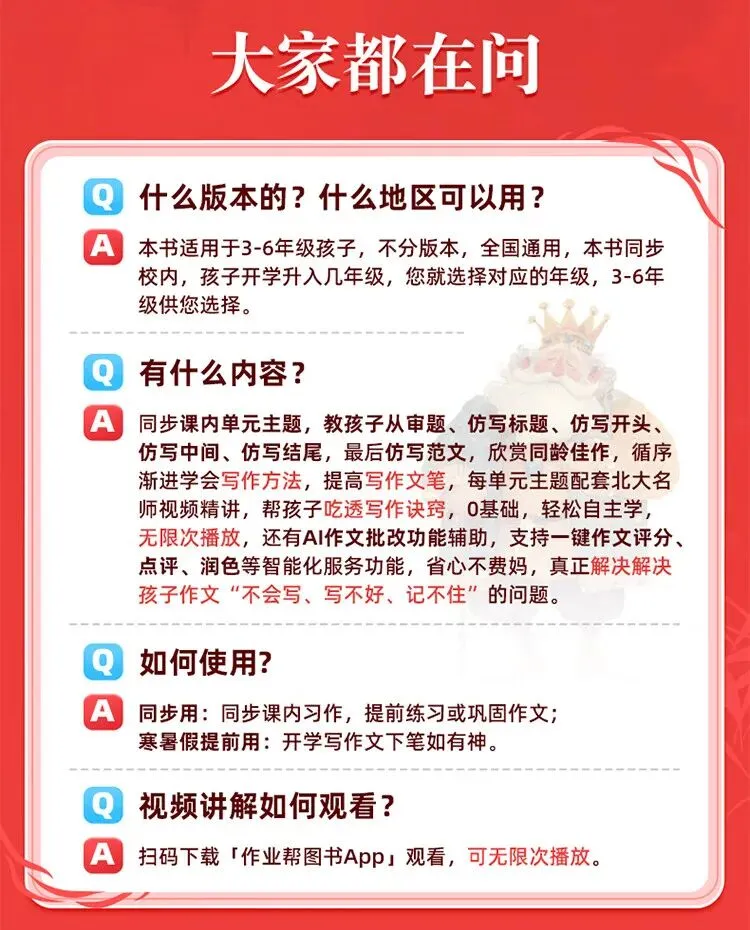 大家都在问

Q 什么版本的？什么地区可以用？

A 本书适用于3-6年级孩子，不分版本，全国通用，本书同步校内，孩子开学升入几年级，您就选择对应的年级，3-6年级供您选择。

Q 有什么内容？

A 同步课内单元主题，教孩子从审题、仿写标题、仿写开头、仿写中间、仿写结尾，最后仿写范文，欣赏同龄佳作，循序渐进学会写作方法，提高写作文笔，每单元主题配套北大名师视频精讲，帮孩子吃透写作诀窍，0基础，轻松自主学，无限次播放，还有AI作文批改功能辅助，支持一键作文评分、点评、润色等智能化服务功能，省心不费妈，真正解决解决孩子作文“不会写、写不好、记不住”的问题。

Q 如何使用?

A 同步用：同步课内习作，提前练习或巩固作文；
寒暑假提前用：开学写作文下笔如有神。

Q 视频讲解如何观看？

A 扫码下载「作业帮图书App」观看，可无限次播放。